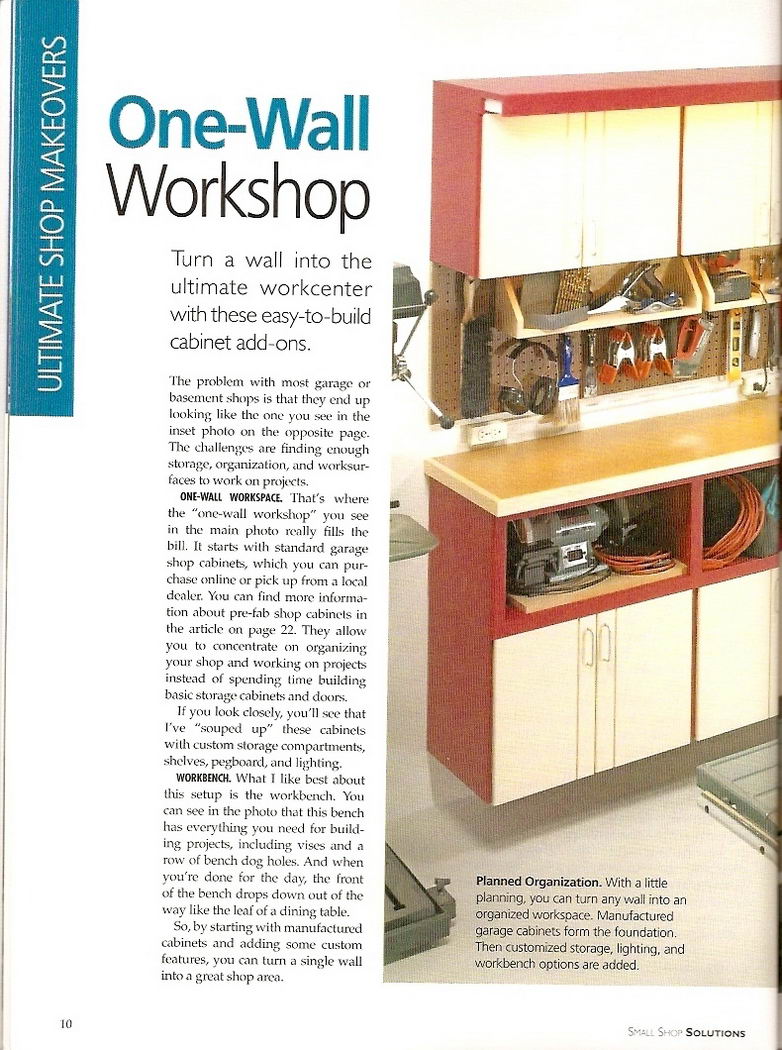 ULTIMATE SHOP MAKEOVERS

One-Wall Workshop

Turn a wall into the ultimate workcenter with these easy-to-build cabinet add-ons.

The problem with most garage or basement shops is that they end up looking like the one you see in the inset photo on the opposite page. The challenges are finding enough storage, organization, and worksurfaces to work on projects.

ONE-WALL WORKSPACE. That's where the "one-wall workshop" you see in the main photo really fills the bill. It starts with standard garage shop cabinets, which you can purchase online or pick up from a local dealer. You can find more information about pre-fab shop cabinets in the article on page 22. They allow you to concentrate on organizing your shop and working on projects instead of spending time building basic storage cabinets and doors.

If you look closely, you'll see that I've "souped up" these cabinets with custom storage compartments, shelves, pegboard, and lighting.

WORKBENCH. What I like best about this setup is the workbench. You can see in the photo that this bench has everything you need for building projects, including vises and a row of bench dog holes. And when you're done for the day, the front of the bench drops down out of the way like the leaf of a dining table.

So, by starting with manufactured cabinets and adding some custom features, you can turn a single wall into a great shop area.

Planned Organization. With a little planning, you can turn any wall into an organized workspace. Manufactured garage cabinets form the foundation. Then customized storage, lighting, and workbench options are added.

10

SMALL SHOP SOLUTIONS